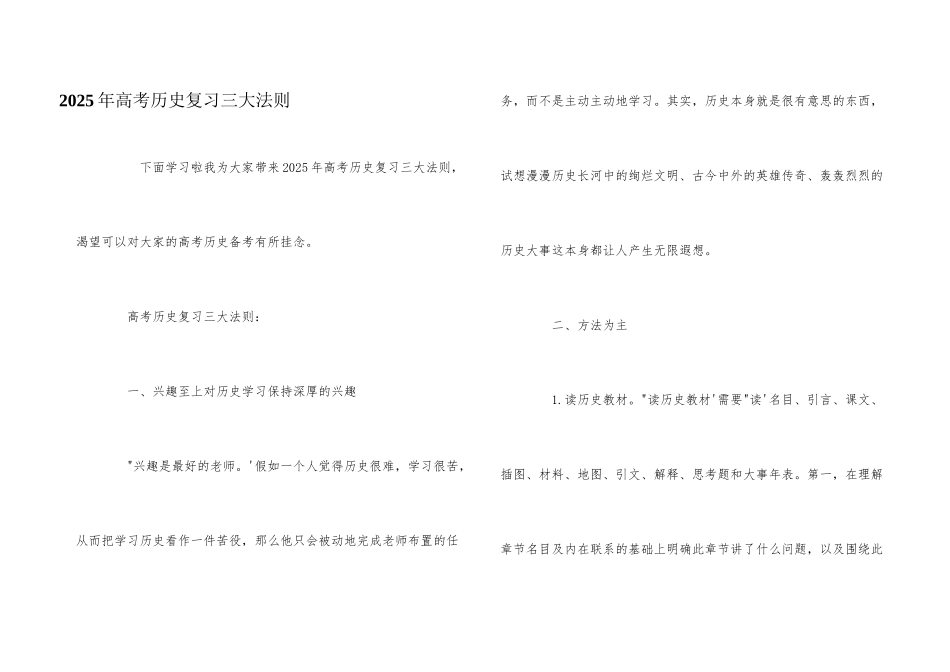 2025年高考历史复习三大法则

下面学习啦我为大家带来2025年高考历史复习三大法则，渴望可以对大家的高考历史备考有所挂念。

高考历史复习三大法则：

一、兴趣至上对历史学习保持深厚的兴趣

"兴趣是最好的老师。'假如一个人觉得历史很难，学习很苦，从而把学习历史看作一件苦役，那么他只会被动地完成老师布置的任务，而不是主动主动地学习。其实，历史本身就是很有意思的东西，试想漫漫历史长河中的绚烂文明、古今中外的英雄传奇、轰轰烈烈的历史大事这本身都让人产生无限遐想。

二、方法为主

1.读历史教材。"读历史教材'需要"读'名目、引言、课文、插图、材料、地图、引文、解释、思考题和大事年表。第一，在理解章节名目及内在联系的基础上明确此章节讲了什么问题，以及围绕此